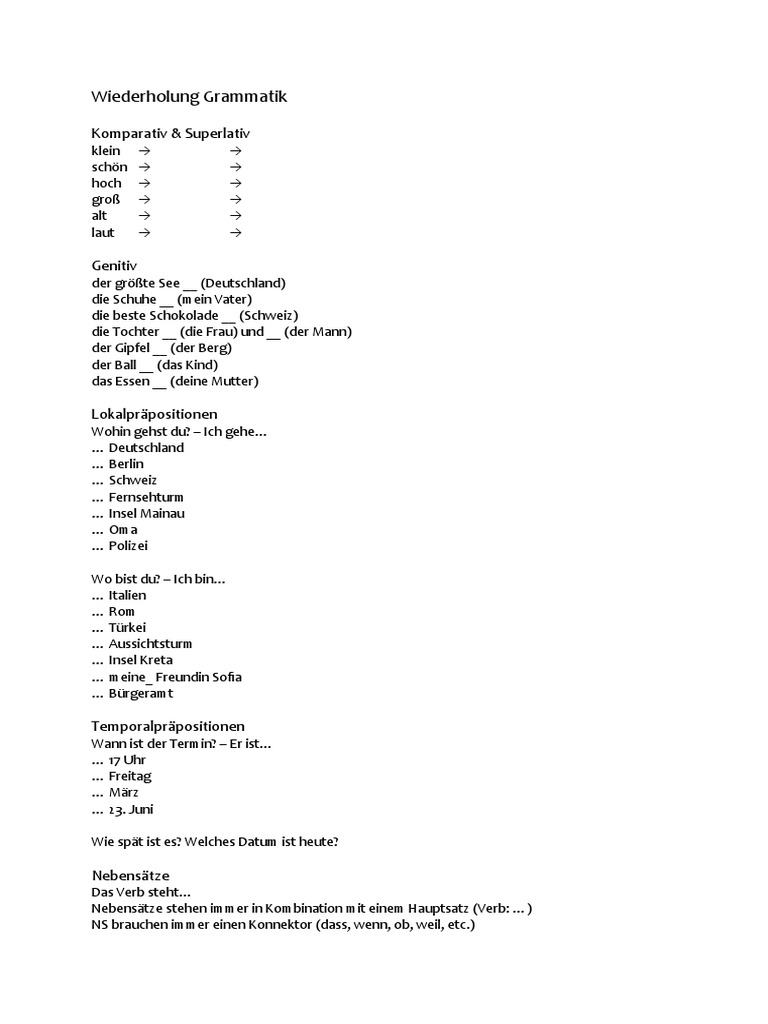 Wiederholung Grammatik

Komparativ & Superlativ
klein → →
schön → →
hoch → →
groß → →
alt → →
laut → →

Genitiv
der größte See __ (Deutschland)
die Schuhe __ (mein Vater)
die beste Schokolade __ (Schweiz)
die Tochter __ (die Frau) und __ (der Mann)
der Gipfel __ (der Berg)
der Ball __ (das Kind)
das Essen __ (deine Mutter)

Lokalpräpositionen
Wohin gehst du? – Ich gehe…
… Deutschland
… Berlin
… Schweiz
… Fernsehturm
… Insel Mainau
… Oma
… Polizei

Wo bist du? – Ich bin…
… Italien
… Rom
… Türkei
… Aussichtsturm
… Insel Kreta
… meine_ Freundin Sofia
… Bürgeramt

Temporalpräpositionen
Wann ist der Termin? – Er ist…
… 17 Uhr
… Freitag
… März
… 23. Juni

Wie spät ist es? Welches Datum ist heute?

Nebensätze
Das Verb steht…
Nebensätze stehen immer in Kombination mit einem Hauptsatz (Verb: … )
NS brauchen immer einen Konnektor (dass, wenn, ob, weil, etc.)